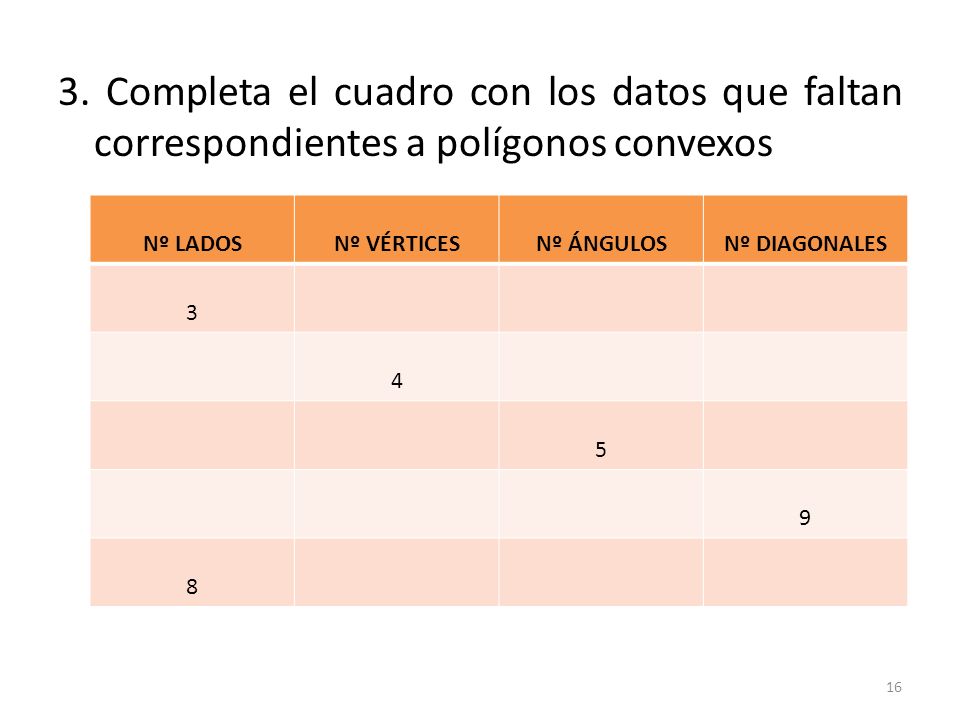 3. Completa el cuadro con los datos que faltan correspondientes a polígonos convexos

| Nº LADOS | Nº VÉRTICES | Nº ÁNGULOS | Nº DIAGONALES |
|---|---|---|---|
| 3 | | | |
| | 4 | | |
| | | 5 | |
| | | | 9 |
| 8 | | | |

16